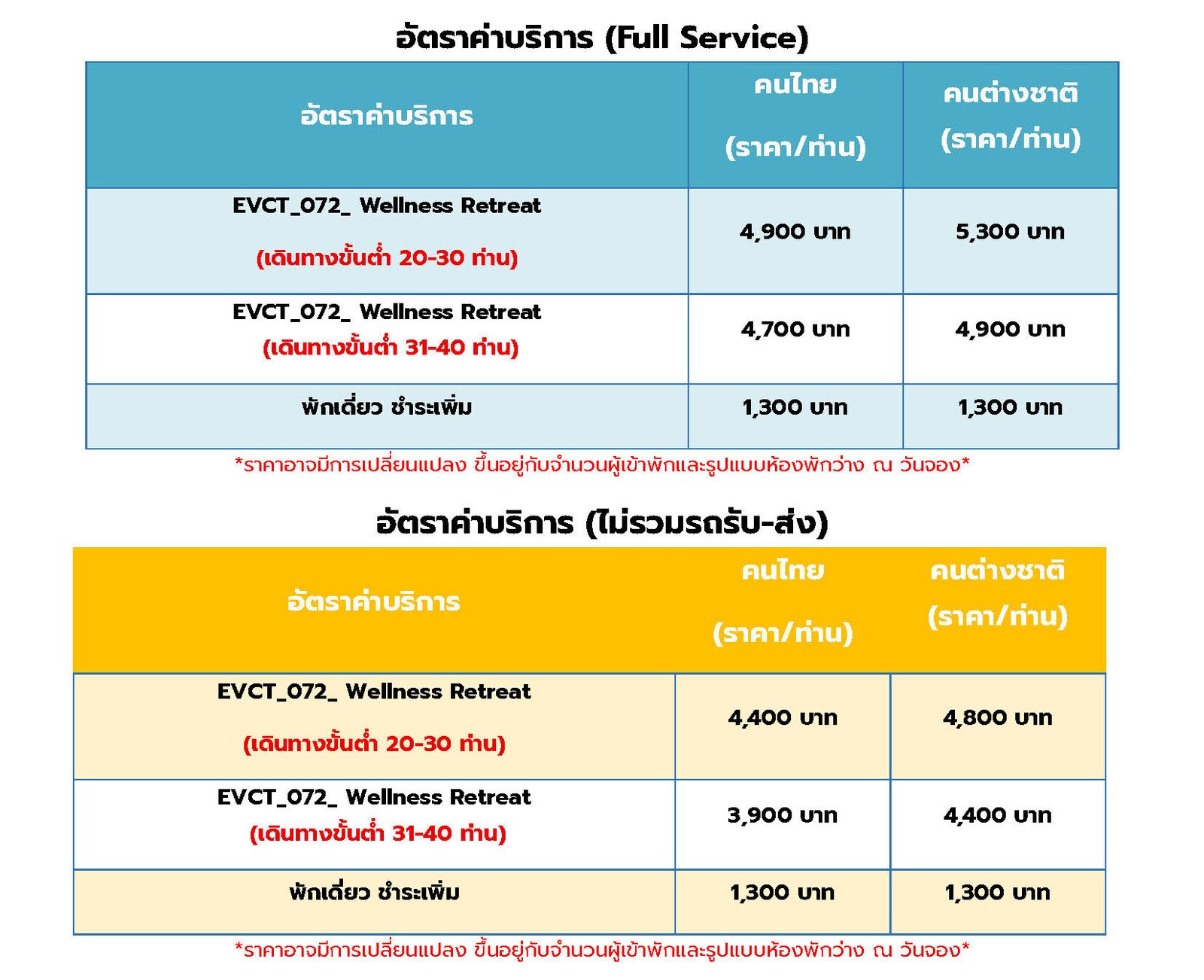 อัตราค่าบริการ (Full Service)

| อัตราค่าบริการ | คนไทย (ราคา/ท่าน) | คนต่างชาติ (ราคา/ท่าน) |
|---|---|---|
| EVCT_072_ Wellness Retreat (เดินทางขั้นต่ำ 20-30 ท่าน) | 4,900 บาท | 5,300 บาท |
| EVCT_072_ Wellness Retreat (เดินทางขั้นต่ำ 31-40 ท่าน) | 4,700 บาท | 4,900 บาท |
| พักเดี่ยว ชำระเพิ่ม | 1,300 บาท | 1,300 บาท |

*ราคาอาจมีการเปลี่ยนแปลง ขึ้นอยู่กับจำนวนผู้เข้าพักและรูปแบบห้องพักว่าง ณ วันจอง*

อัตราค่าบริการ (ไม่รวมรถรับ-ส่ง)

| อัตราค่าบริการ | คนไทย (ราคา/ท่าน) | คนต่างชาติ (ราคา/ท่าน) |
|---|---|---|
| EVCT_072_ Wellness Retreat (เดินทางขั้นต่ำ 20-30 ท่าน) | 4,400 บาท | 4,800 บาท |
| EVCT_072_ Wellness Retreat (เดินทางขั้นต่ำ 31-40 ท่าน) | 3,900 บาท | 4,400 บาท |
| พักเดี่ยว ชำระเพิ่ม | 1,300 บาท | 1,300 บาท |

*ราคาอาจมีการเปลี่ยนแปลง ขึ้นอยู่กับจำนวนผู้เข้าพักและรูปแบบห้องพักว่าง ณ วันจอง*